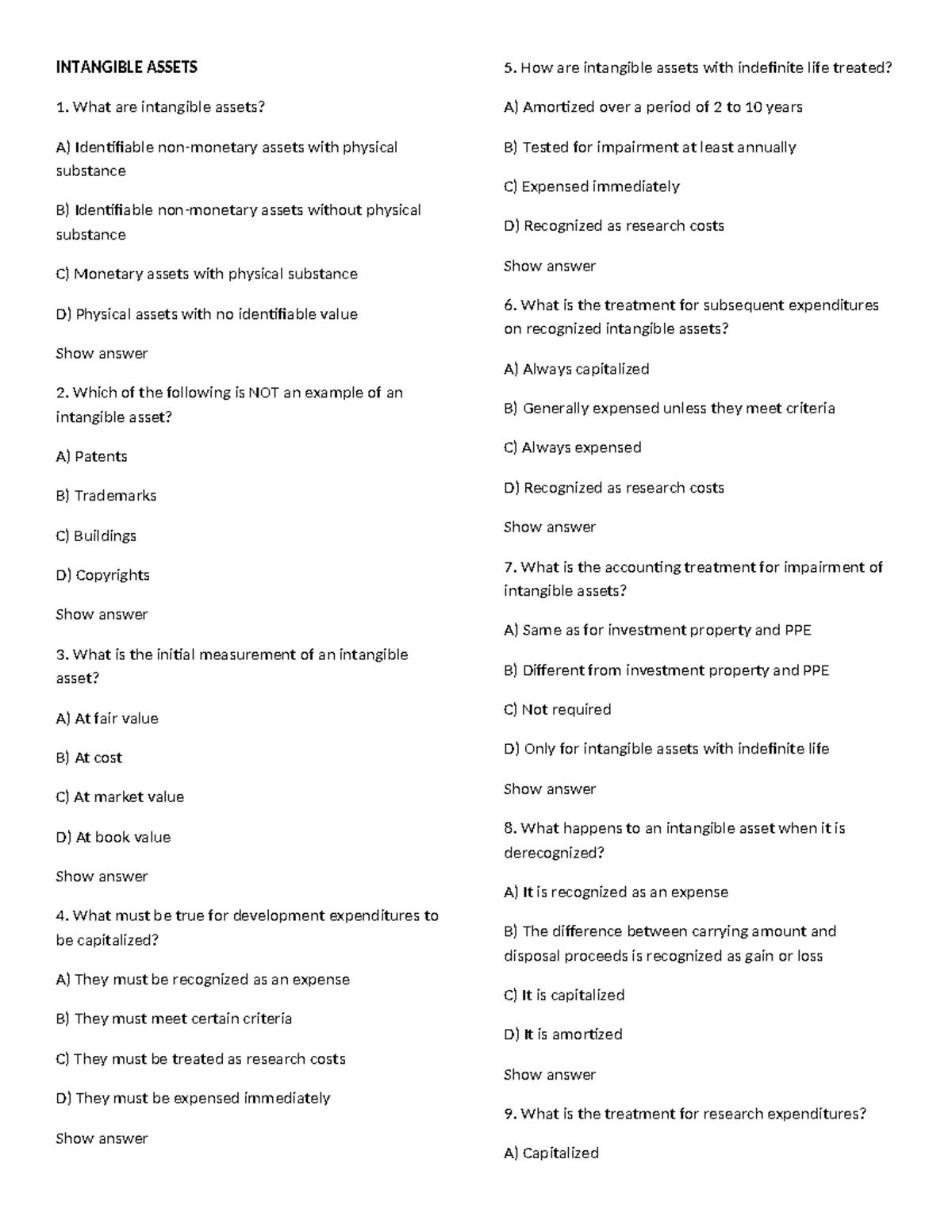 INTANGIBLE ASSETS

1. What are intangible assets?

A) Identifiable non-monetary assets with physical substance

B) Identifiable non-monetary assets without physical substance

C) Monetary assets with physical substance

D) Physical assets with no identifiable value

Show answer

2. Which of the following is NOT an example of an intangible asset?

A) Patents

B) Trademarks

C) Buildings

D) Copyrights

Show answer

3. What is the initial measurement of an intangible asset?

A) At fair value

B) At cost

C) At market value

D) At book value

Show answer

4. What must be true for development expenditures to be capitalized?

A) They must be recognized as an expense

B) They must meet certain criteria

C) They must be treated as research costs

D) They must be expensed immediately

Show answer

5. How are intangible assets with indefinite life treated?

A) Amortized over a period of 2 to 10 years

B) Tested for impairment at least annually

C) Expensed immediately

D) Recognized as research costs

Show answer

6. What is the treatment for subsequent expenditures on recognized intangible assets?

A) Always capitalized

B) Generally expensed unless they meet criteria

C) Always expensed

D) Recognized as research costs

Show answer

7. What is the accounting treatment for impairment of intangible assets?

A) Same as for investment property and PPE

B) Different from investment property and PPE

C) Not required

D) Only for intangible assets with indefinite life

Show answer

8. What happens to an intangible asset when it is derecognized?

A) It is recognized as an expense

B) The difference between carrying amount and disposal proceeds is recognized as gain or loss

C) It is capitalized

D) It is amortized

Show answer

9. What is the treatment for research expenditures?

A) Capitalized